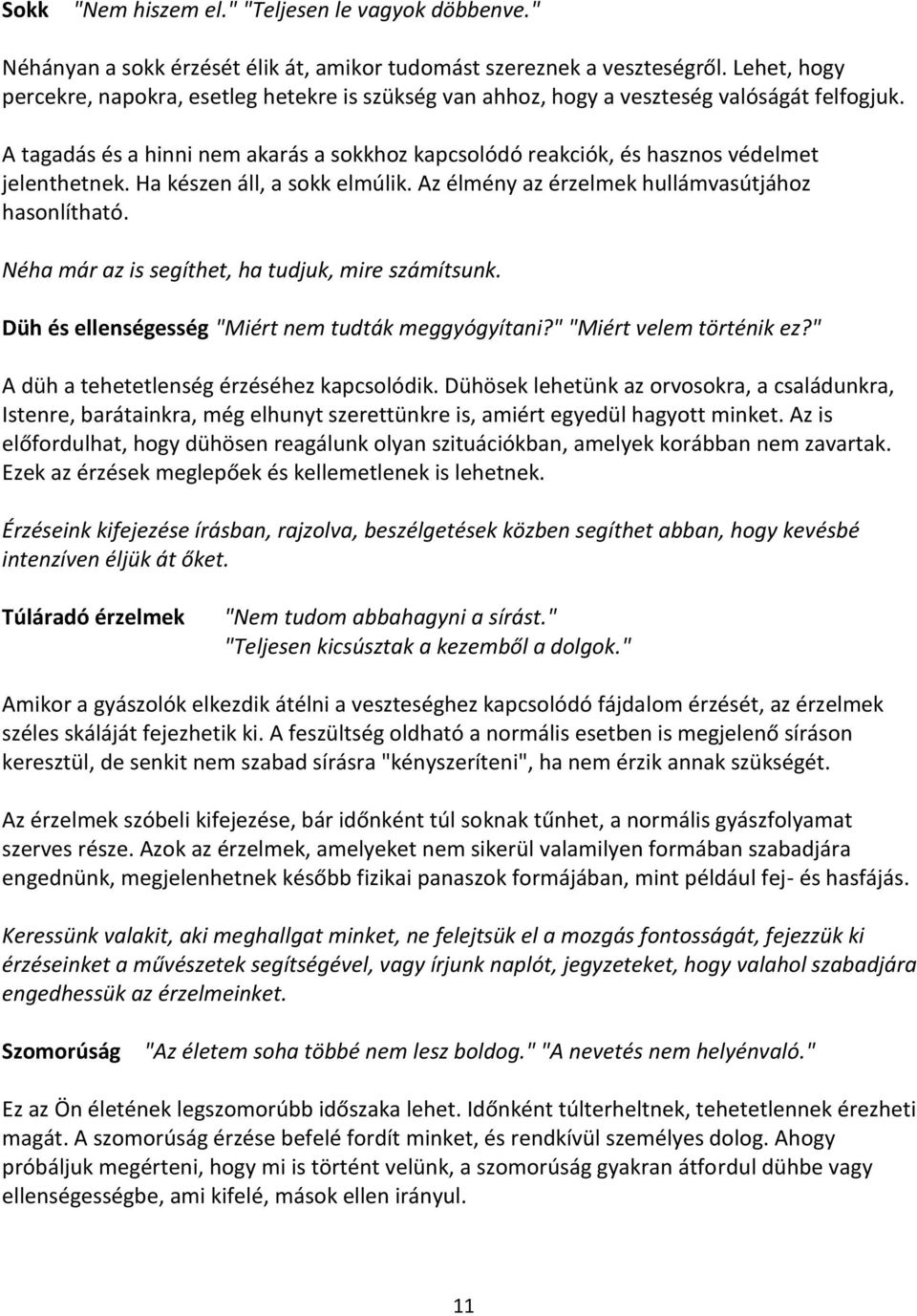 Sokk "Nem hiszem el." "Teljesen le vagyok döbbenve."

Néhányan a sokk érzését élik át, amikor tudomást szereznek a veszteségről. Lehet, hogy percekre, napokra, esetleg hetekre is szükség van ahhoz, hogy a veszteség valóságát felfogjuk.

A tagadás és a hinni nem akarás a sokkhoz kapcsolódó reakciók, és hasznos védelmet jelenthetnek. Ha készen áll, a sokk elmúlik. Az élmény az érzelmek hullámvasútjához hasonlítható.

Néha már az is segíthet, ha tudjuk, mire számítsunk.

Düh és ellenségesség "Miért nem tudták meggyógyítani?" "Miért velem történik ez?"

A düh a tehetetlenség érzéséhez kapcsolódik. Dühösek lehetünk az orvosokra, a családunkra, Istenre, barátainkra, még elhunyt szerettünkre is, amiért egyedül hagyott minket. Az is előfordulhat, hogy dühösen reagálunk olyan szituációkban, amelyek korábban nem zavartak. Ezek az érzések meglepőek és kellemetlenek is lehetnek.

Érzéseink kifejezése írásban, rajzolva, beszélgetések közben segíthet abban, hogy kevésbé intenzíven éljük át őket.

Túláradó érzelmek "Nem tudom abbahagyni a sírást." "Teljesen kicsúsztak a kezemből a dolgok."

Amikor a gyászolók elkezdik átélni a veszteséghez kapcsolódó fájdalom érzését, az érzelmek széles skáláját fejezhetik ki. A feszültség oldható a normális esetben is megjelenő síráson keresztül, de senkit nem szabad sírásra "kényszeríteni", ha nem érzik annak szükségét.

Az érzelmek szóbeli kifejezése, bár időnként túl soknak tűnhet, a normális gyászfolyamat szerves része. Azok az érzelmek, amelyeket nem sikerül valamilyen formában szabadjára engednünk, megjelenhetnek később fizikai panaszok formájában, mint például fej- és hasfájás.

Keressünk valakit, aki meghallgat minket, ne felejtsük el a mozgás fontosságát, fejezzük ki érzéseinket a művészetek segítségével, vagy írjunk naplót, jegyzeteket, hogy valahol szabadjára engedhessük az érzelmeinket.

Szomorúság "Az életem soha többé nem lesz boldog." "A nevetés nem helyénvaló."

Ez az Ön életének legszomorúbb időszaka lehet. Időnként túlterheltnek, tehetetlennek érezheti magát. A szomorúság érzése befelé fordít minket, és rendkívül személyes dolog. Ahogy próbáljuk megérteni, hogy mi is történt velünk, a szomorúság gyakran átfordul dühbe vagy ellenségességbe, ami kifelé, mások ellen irányul.

11